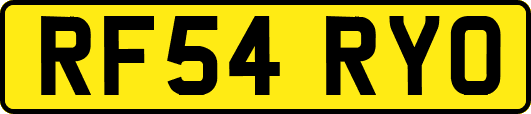 RF54 RYO